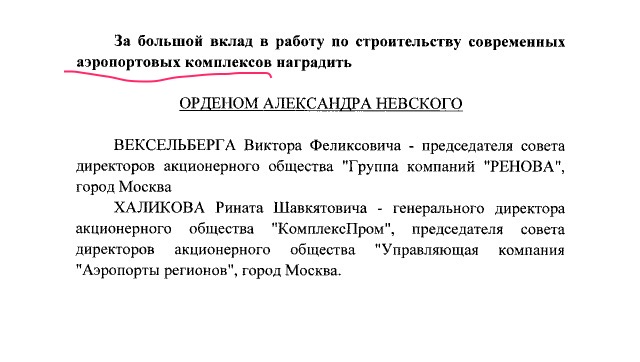 За большой вклад в работу по строительству современных аэропортовых комплексов наградить

ОРДЕНОМ АЛЕКСАНДРА НЕВСКОГО

ВЕКСЕЛЬБЕРГА Виктора Феликсовича - председателя совета директоров акционерного общества "Группа компаний "РЕНОВА", город Москва

ХАЛИКОВА Рината Шавкятовича - генерального директора акционерного общества "КомплексПром", председателя совета директоров акционерного общества "Управляющая компания "Аэропорты регионов", город Москва.